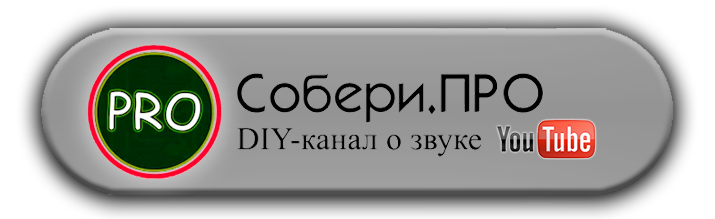 PRO

Собери.ПРО

DIY-канал о звуке YouTube